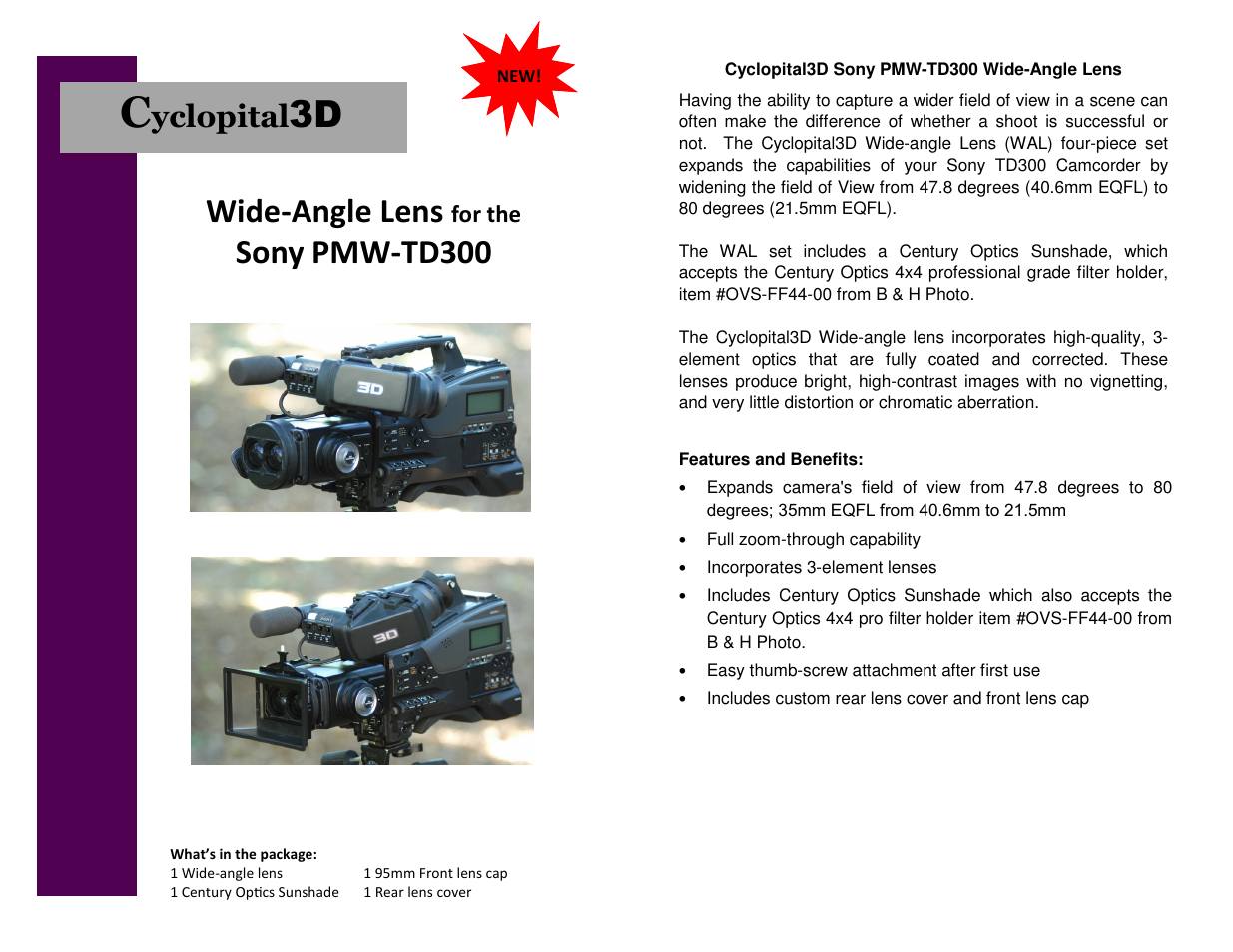 Cyclopital3D

NEW!

Wide-Angle Lens for the Sony PMW-TD300

3D

3D

What's in the package:
1 Wide-angle lens
1 Century Optics Sunshade

1 95mm Front lens cap
1 Rear lens cover

Cyclopital3D Sony PMW-TD300 Wide-Angle Lens

Having the ability to capture a wider field of view in a scene can often make the difference of whether a shoot is successful or not. The Cyclopital3D Wide-angle Lens (WAL) four-piece set expands the capabilities of your Sony TD300 Camcorder by widening the field of View from 47.8 degrees (40.6mm EQFL) to 80 degrees (21.5mm EQFL).

The WAL set includes a Century Optics Sunshade, which accepts the Century Optics 4x4 professional grade filter holder, item #OVS-FF44-00 from B & H Photo.

The Cyclopital3D Wide-angle lens incorporates high-quality, 3-element optics that are fully coated and corrected. These lenses produce bright, high-contrast images with no vignetting, and very little distortion or chromatic aberration.

Features and Benefits:

• Expands camera's field of view from 47.8 degrees to 80 degrees; 35mm EQFL from 40.6mm to 21.5mm
• Full zoom-through capability
• Incorporates 3-element lenses
• Includes Century Optics Sunshade which also accepts the Century Optics 4x4 pro filter holder item #OVS-FF44-00 from B & H Photo.
• Easy thumb-screw attachment after first use
• Includes custom rear lens cover and front lens cap